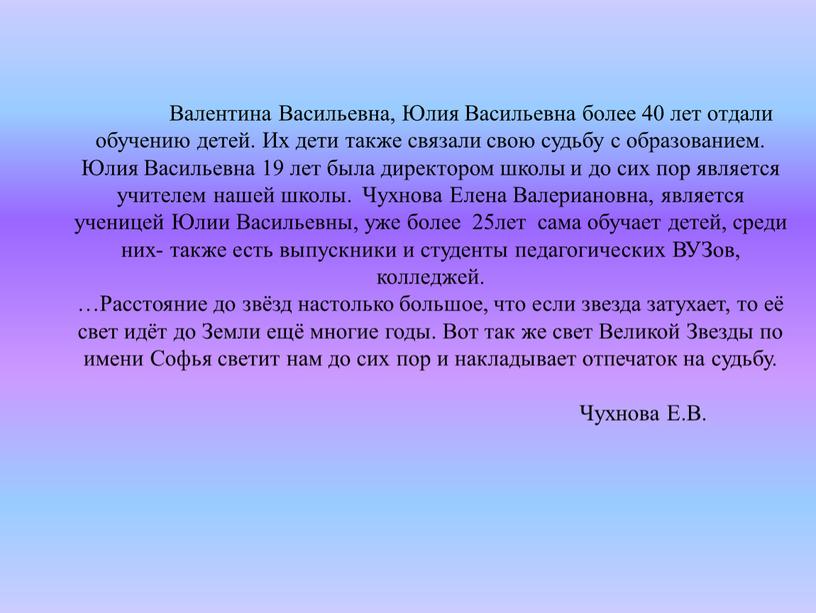 Валентина Васильевна, Юлия Васильевна более 40 лет отдали обучению детей. Их дети также связали свою судьбу с образованием. Юлия Васильевна 19 лет была директором школы и до сих пор является учителем нашей школы.  Чухнова Елена Валериановна, является ученицей Юлии Васильевны, уже более  25лет  сама обучает детей, среди них- также есть выпускники и студенты педагогических ВУЗов, колледжей.
…Расстояние до звёзд настолько большое, что если звезда затухает, то её свет идёт до Земли ещё многие годы. Вот так же свет Великой Звезды по имени Софья светит нам до сих пор и накладывает отпечаток на судьбу.

Чухнова Е.В.